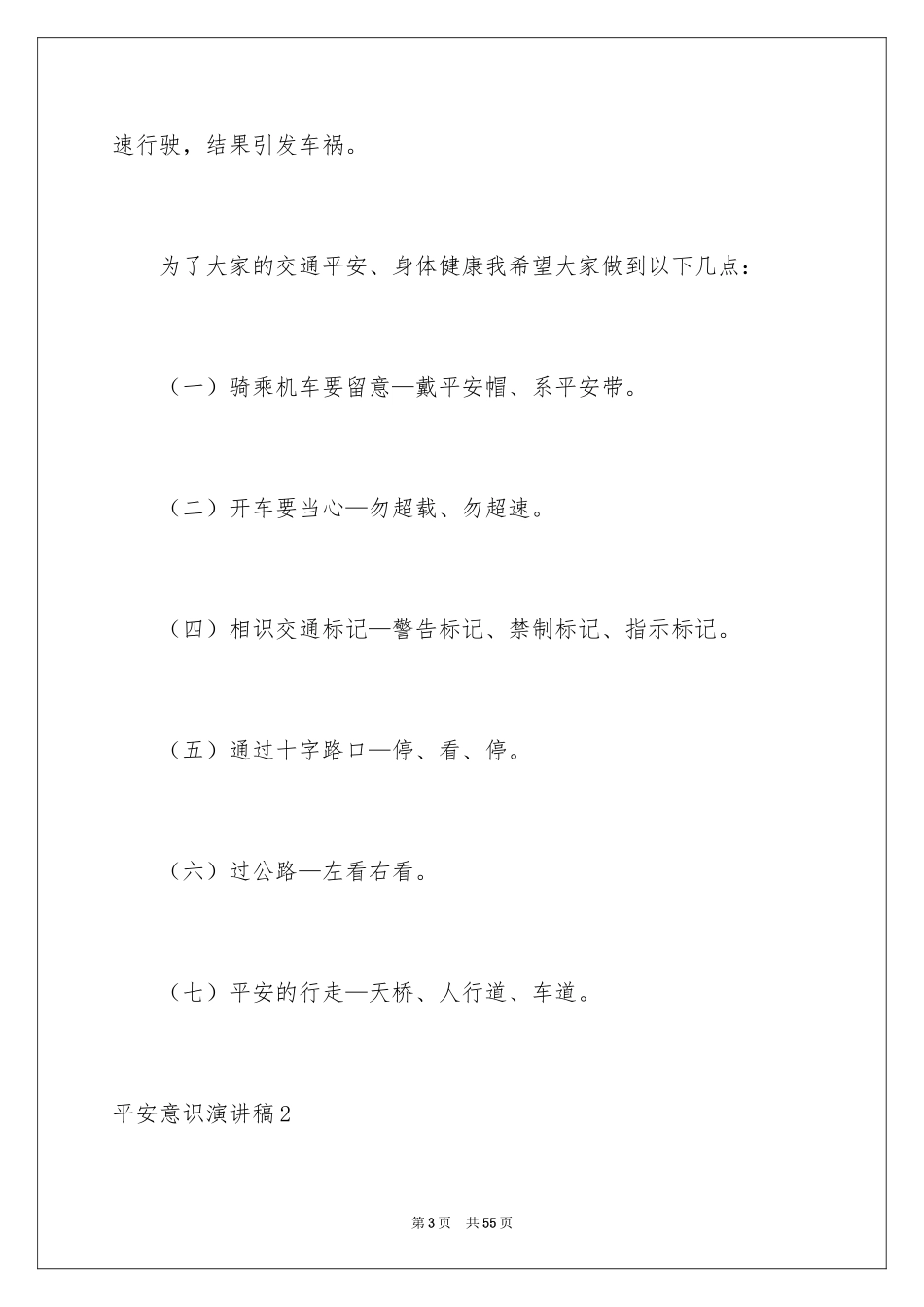 速行驶，结果引发车祸。

为了大家的交通平安、身体健康我希望大家做到以下几点：

（一）骑乘机车要留意—戴平安帽、系平安带。

（二）开车要当心—勿超载、勿超速。

（四）相识交通标记—警告标记、禁制标记、指示标记。

（五）通过十字路口—停、看、停。

（六）过公路—左看右看。

（七）平安的行走—天桥、人行道、车道。

平安意识演讲稿2

第3页　共55页